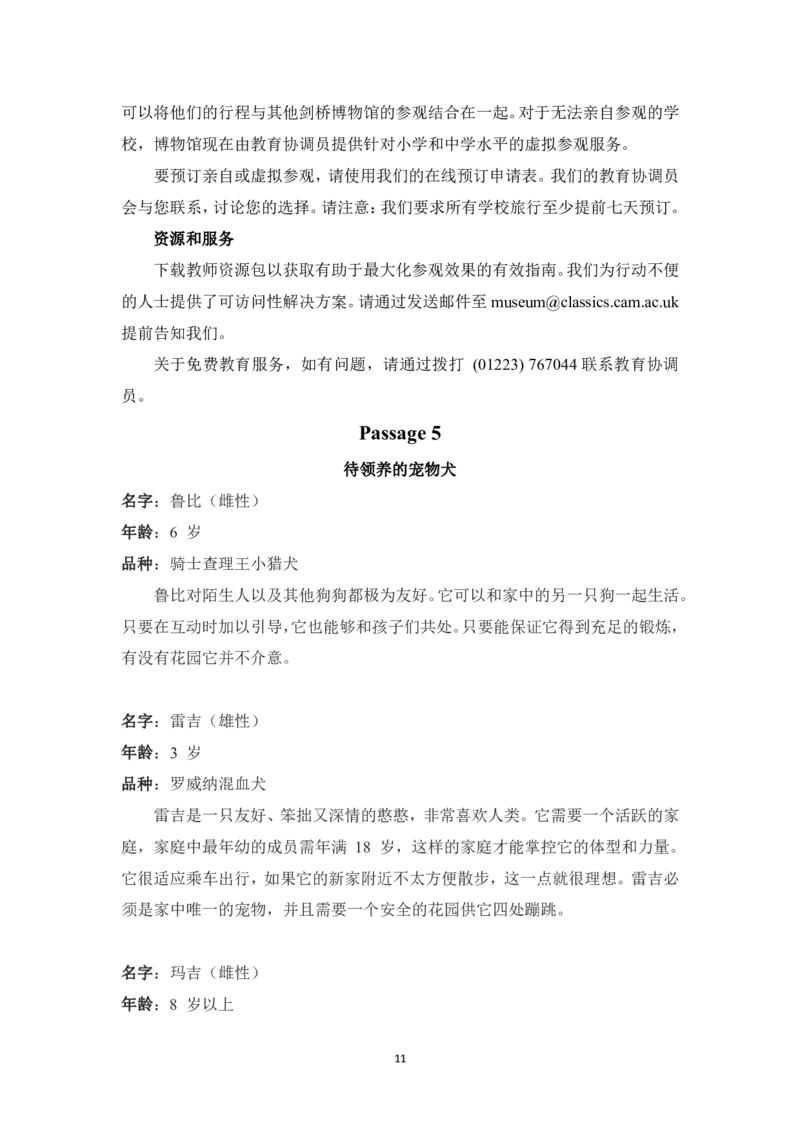 可以将他们的行程与其他剑桥博物馆的参观结合在一起。对于无法亲自参观的学校，博物馆现在由教育协调员提供针对小学和中学水平的虚拟参观服务。

要预订亲自或虚拟参观，请使用我们的在线预订申请表。我们的教育协调员会与您联系，讨论您的选择。请注意：我们要求所有学校旅行至少提前七天预订。

资源和服务

下载教师资源包以获取有助于最大化参观效果的有效指南。我们为行动不便的人士提供了可访问性解决方案。请通过发送邮件至 museum@classics.cam.ac.uk 提前告知我们。

关于免费教育服务，如有问题，请通过拨打 (01223) 767044 联系教育协调员。

Passage 5

待领养的宠物犬

名字：鲁比（雌性）

年龄：6 岁

品种：骑士查理王小猎犬

鲁比对陌生人以及其他狗狗都极为友好。它可以和家中的另一只狗一起生活。只要在互动时加以引导，它也能够和孩子们共处。只要能保证它得到充足的锻炼，有没有花园它并不介意。

名字：雷吉（雄性）

年龄：3 岁

品种：罗威纳混血犬

雷吉是一只友好、笨拙又深情的憨憨，非常喜欢人类。它需要一个活跃的家庭，家庭中最年幼的成员需年满 18 岁，这样的家庭才能掌控它的体型和力量。它很适应乘车出行，如果它的新家附近不太方便散步，这一点就很理想。雷吉必须是家中唯一的宠物，并且需要一个安全的花园供它四处蹦跳。

名字：玛吉（雌性）

年龄：8 岁以上

11